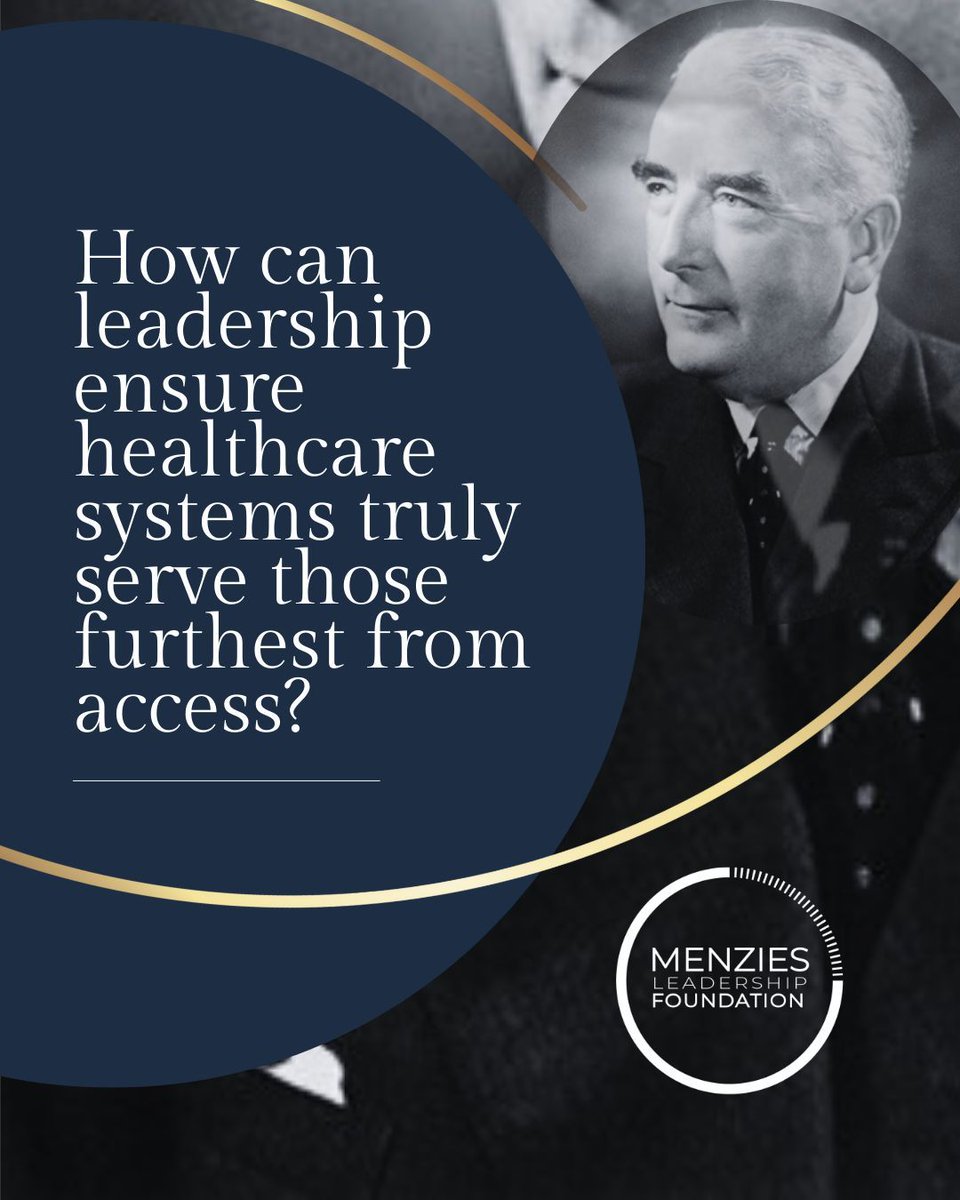 How can leadership ensure healthcare systems truly serve those furthest from access?

MENZIES
LEADERSHIP
FOUNDATION